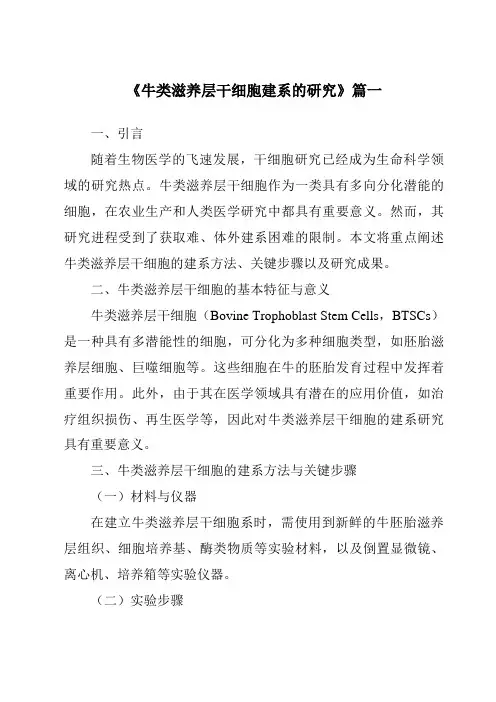 《牛类滋养层干细胞建系的研究》篇一

一、引言

随着生物医学的飞速发展，干细胞研究已经成为生命科学领域的研究热点。牛类滋养层干细胞作为一类具有多向分化潜能的细胞，在农业生产和人类医学研究中都具有重要意义。然而，其研究进程受到了获取难、体外建系困难的限制。本文将重点阐述牛类滋养层干细胞的建系方法、关键步骤以及研究成果。

二、牛类滋养层干细胞的基本特征与意义

牛类滋养层干细胞（Bovine Trophoblast Stem Cells，BTSCs）是一种具有多潜能性的细胞，可分化为多种细胞类型，如胚胎滋养层细胞、巨噬细胞等。这些细胞在牛的胚胎发育过程中发挥着重要作用。此外，由于其在医学领域具有潜在的应用价值，如治疗组织损伤、再生医学等，因此对牛类滋养层干细胞的建系研究具有重要意义。

三、牛类滋养层干细胞的建系方法与关键步骤

（一）材料与仪器

在建立牛类滋养层干细胞系时，需使用到新鲜的牛胚胎滋养层组织、细胞培养基、酶类物质等实验材料，以及倒置显微镜、离心机、培养箱等实验仪器。

（二）实验步骤